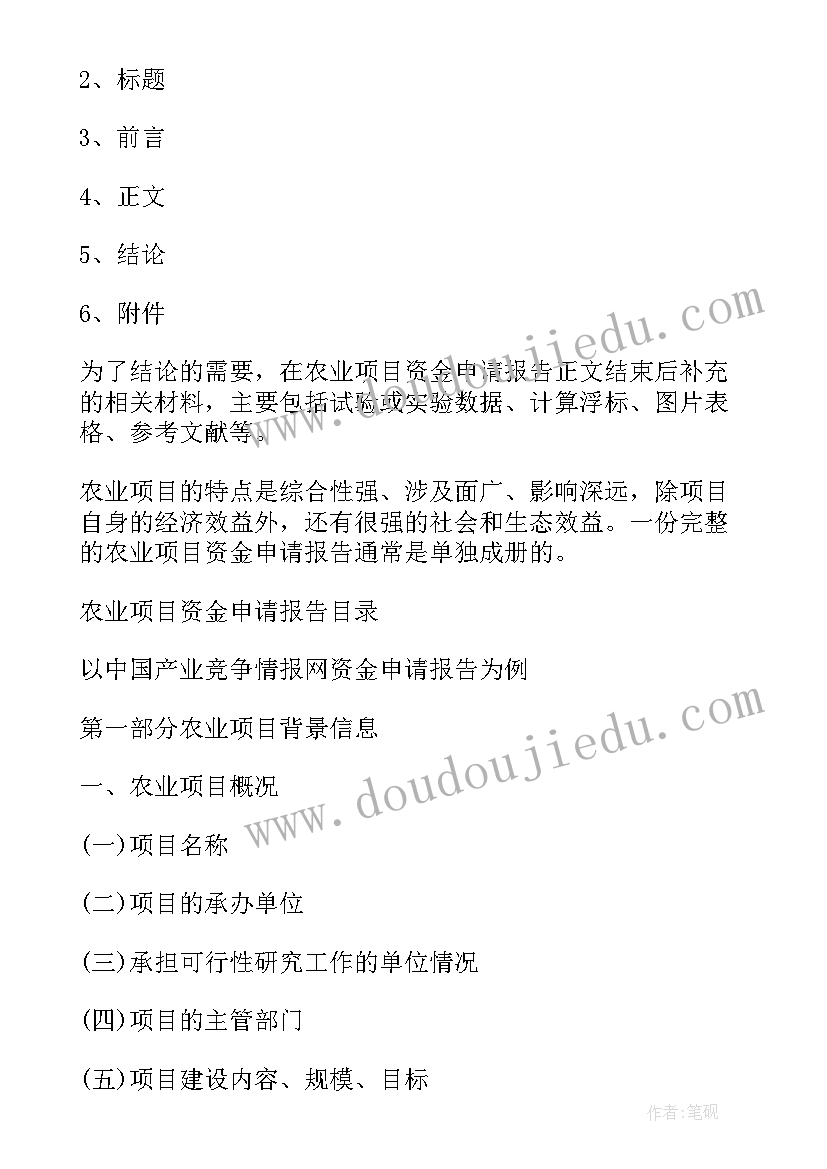 2、标题

3、前言

4、正文

5、结论

6、附件

为了结论的需要，在农业项目资金申请报告正文结束后补充的相关材料，主要包括试验或实验数据、计算浮标、图片表格、参考文献等。

农业项目的特点是综合性强、涉及面广、影响深远，除项目自身的经济效益外，还有很强的社会和生态效益。一份完整的农业项目资金申请报告通常是单独成册的。

农业项目资金申请报告目录

以中国产业竞争情报网资金申请报告为例

第一部分农业项目背景信息

一、农业项目概况

(一)项目名称

(二)项目的承办单位

(三)承担可行性研究工作的单位情况

(四)项目的主管部门

(五)项目建设内容、规模、目标

www.doudoujiedu.com

www.doudoujiedu.com

作者:笔砚